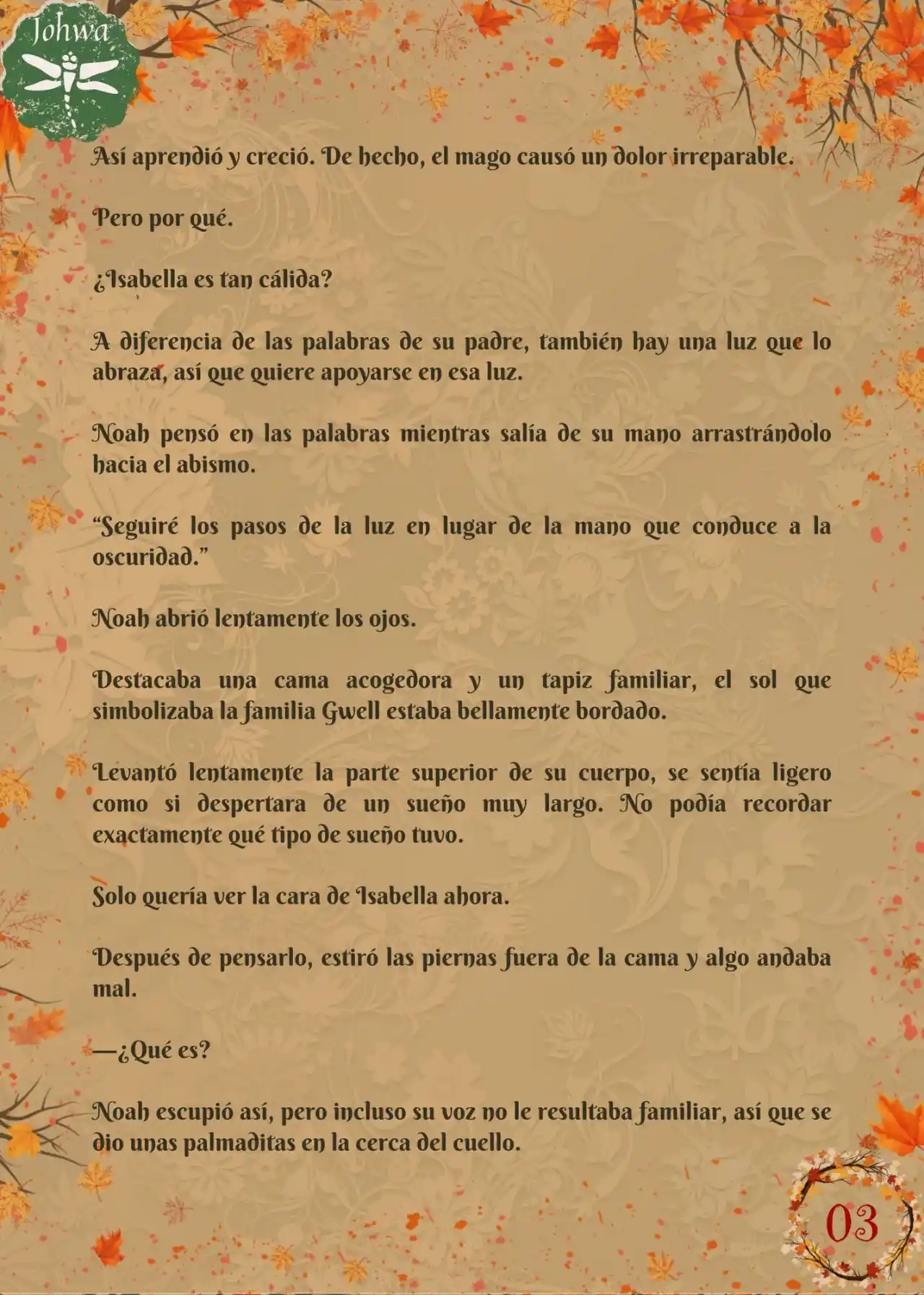 Johwa

Así aprendió y creció. De hecho, el mago causó un dolor irreparable.

Pero por qué.

¿Isabella es tan cálida?

A diferencia de las palabras de su padre, también hay una luz que lo abraza, así que quiere apoyarse en esa luz.

Noah pensó en las palabras mientras salía de su mano arrastrándolo hacia el abismo.

“Seguiré los pasos de la luz en lugar de la mano que conduce a la oscuridad.”

Noah abrió lentamente los ojos.

Destacaba una cama acogedora y un tapiz familiar, el sol que simbolizaba la familia Gwell estaba bellamente bordado.

Levantó lentamente la parte superior de su cuerpo, se sentía ligero como si despertara de un sueño muy largo. No podía recordar exactamente qué tipo de sueño tuvo.

Solo quería ver la cara de Isabella ahora.

Después de pensarlo, estiró las piernas fuera de la cama y algo andaba mal.

—¿Qué es?

Noah escupió así, pero incluso su voz no le resultaba familiar, así que se dio unas palmaditas en la cerca del cuello.

03